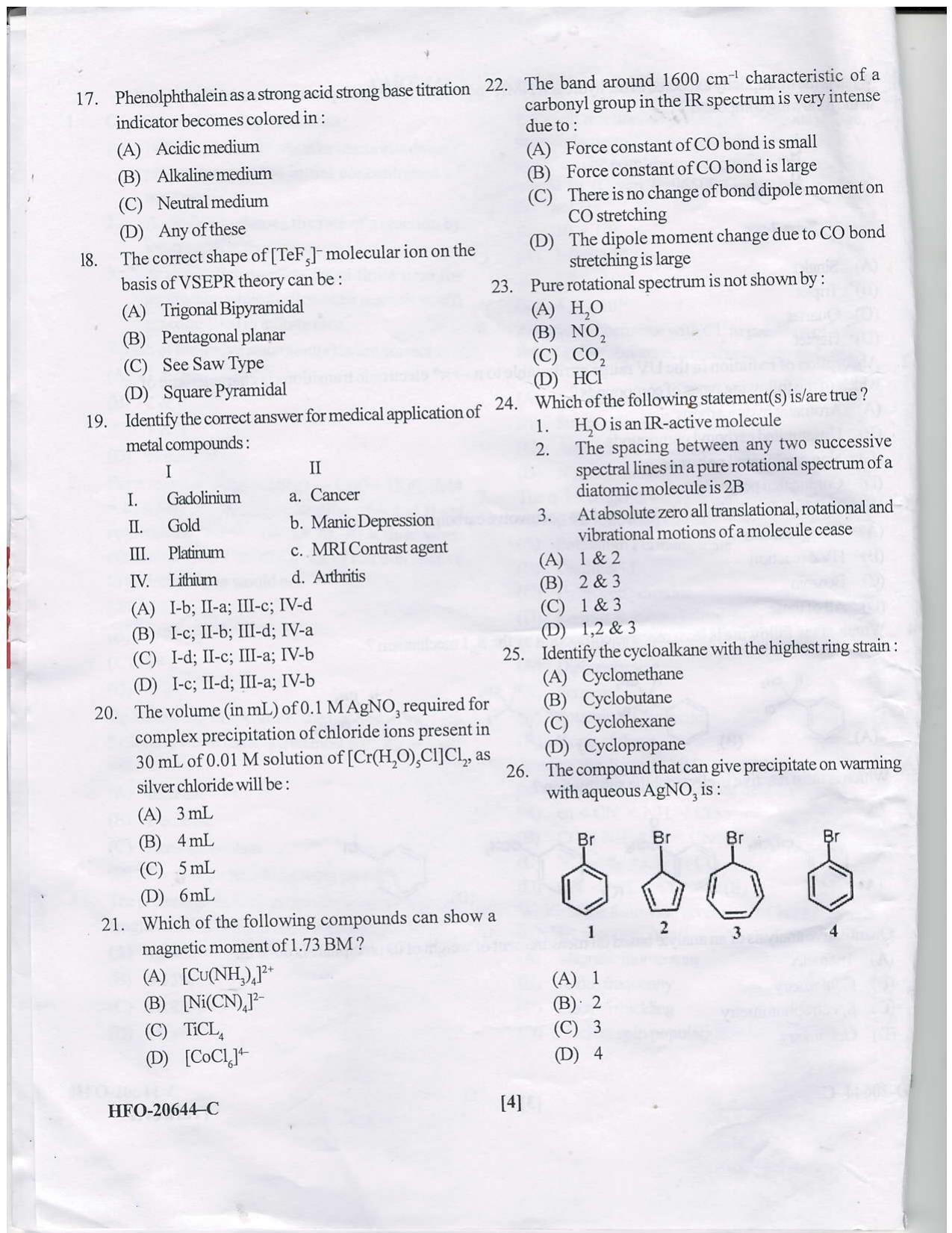 17. Phenolphthalein as a strong acid strong base titration indicator becomes colored in :

(A) Acidic medium

(B) Alkaline medium

(C) Neutral medium

(D) Any of these

18. The correct shape of $[TeF_5]^-$ molecular ion on the basis of VSEPR theory can be :

(A) Trigonal Bipyramidal

(B) Pentagonal planar

(C) See Saw Type

(D) Square Pyramidal

19. Identify the correct answer for medical application of metal compounds :

I II

I. Gadolinium a. Cancer

II. Gold b. Manic Depression

III. Platinum c. MRI Contrast agent

IV. Lithium d. Arthritis

(A) I-b; II-a; III-c; IV-d

(B) I-c; II-b; III-d; IV-a

(C) I-d; II-c; III-a; IV-b

(D) I-c; II-d; III-a; IV-b

20. The volume (in mL) of 0.1 M $AgNO_3$ required for complex precipitation of chloride ions present in 30 mL of 0.01 M solution of $[Cr(H_2O)_5Cl]Cl_2$, as silver chloride will be :

(A) 3 mL

(B) 4 mL

(C) 5 mL

(D) 6 mL

21. Which of the following compounds can show a magnetic moment of 1.73 BM ?

(A) $[Cu(NH_3)_4]^{2+}$

(B) $[Ni(CN)_4]^{2-}$

(C) $TiCL_4$

(D) $[CoCl_6]^{4-}$

22. The band around 1600 $cm^{-1}$ characteristic of a carbonyl group in the IR spectrum is very intense due to :

(A) Force constant of CO bond is small

(B) Force constant of CO bond is large

(C) There is no change of bond dipole moment on CO stretching

(D) The dipole moment change due to CO bond stretching is large

23. Pure rotational spectrum is not shown by :

(A) $H_2O$

(B) $NO_2$

(C) $CO_2$

(D) HCl

24. Which of the following statement(s) is/are true ?

1. $H_2O$ is an IR-active molecule

2. The spacing between any two successive spectral lines in a pure rotational spectrum of a diatomic molecule is 2B

3. At absolute zero all translational, rotational and vibrational motions of a molecule cease

(A) 1 & 2

(B) 2 & 3

(C) 1 & 3

(D) 1,2 & 3

25. Identify the cycloalkane with the highest ring strain :

(A) Cyclomethane

(B) Cyclobutane

(C) Cyclohexane

(D) Cyclopropane

26. The compound that can give precipitate on warming with aqueous $AgNO_3$ is :

Br Br Br Br

1 2 3 4

(A) 1

(B) 2

(C) 3

(D) 4

HFO-20644-C

[4]